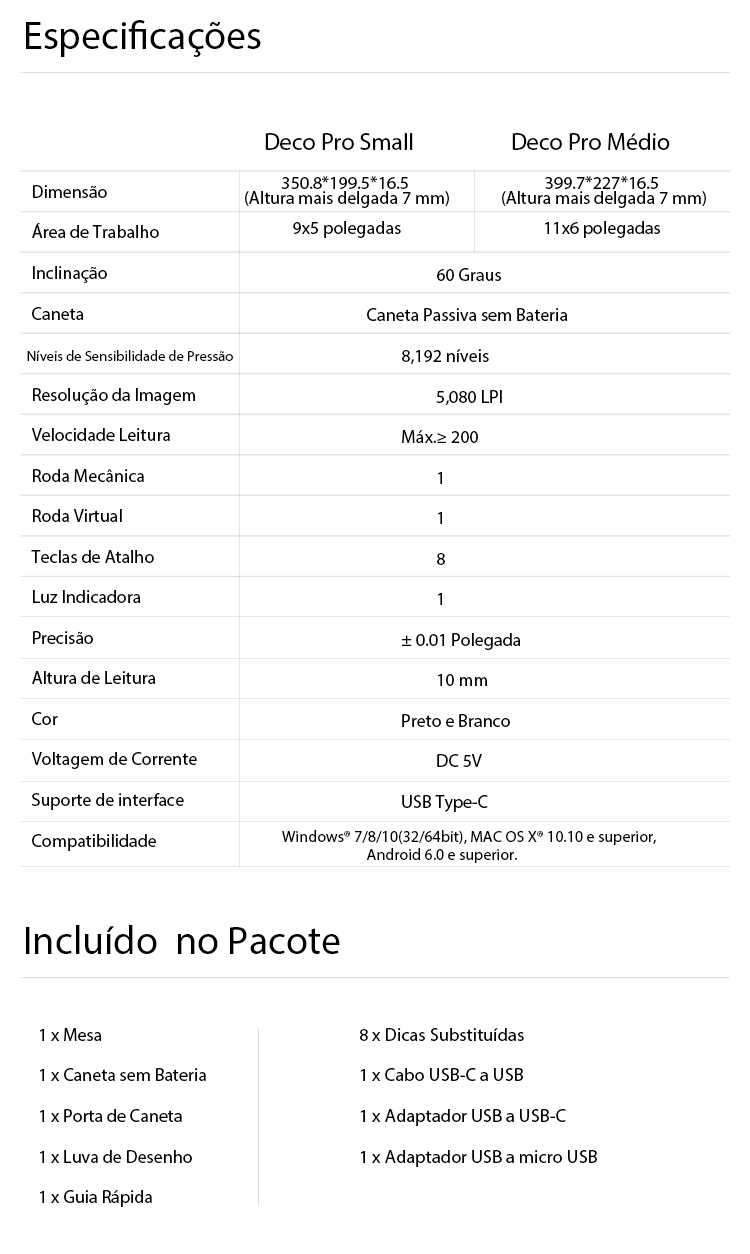 Especificações

| | Deco Pro Small | Deco Pro Médio |
|---|---|---|
| Dimensão | 350.8\*199.5\*16.5 (Altura mais delgada 7 mm) | 399.7\*227\*16.5 (Altura mais delgada 7 mm) |
| Área de Trabalho | 9x5 polegadas | 11x6 polegadas |
| Inclinação | 60 Graus | |
| Caneta | Caneta Passiva sem Bateria | |
| Níveis de Sensibilidade de Pressão | 8,192 níveis | |
| Resolução da Imagem | 5,080 LPI | |
| Velocidade Leitura | Máx.≥ 200 | |
| Roda Mecânica | 1 | |
| Roda Virtual | 1 | |
| Teclas de Atalho | 8 | |
| Luz Indicadora | 1 | |
| Precisão | ± 0.01 Polegada | |
| Altura de Leitura | 10 mm | |
| Cor | Preto e Branco | |
| Voltagem de Corrente | DC 5V | |
| Suporte de interface | USB Type-C | |
| Compatibilidade | Windows® 7/8/10(32/64bit), MAC OS X® 10.10 e superior, Android 6.0 e superior. | |

Incluído no Pacote

1 x Mesa
1 x Caneta sem Bateria
1 x Porta de Caneta
1 x Luva de Desenho
1 x Guia Rápida

8 x Dicas Substituídas
1 x Cabo USB-C a USB
1 x Adaptador USB a USB-C
1 x Adaptador USB a micro USB